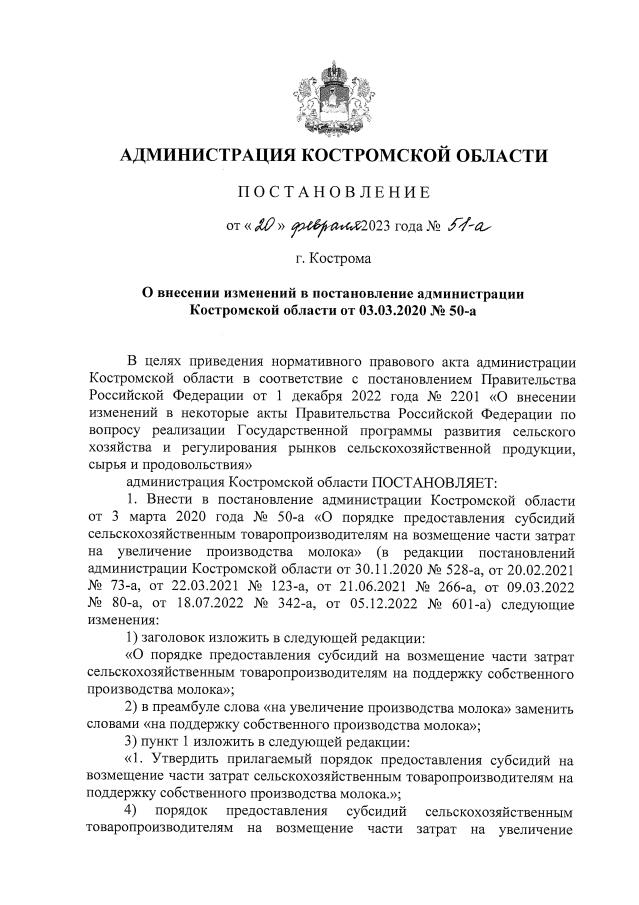 АДМИНИСТРАЦИЯ КОСТРОМСКОЙ ОБЛАСТИ

ПОСТАНОВЛЕНИЕ

от « 20 » февраля 2023 года № 51-а

г. Кострома

О внесении изменений в постановление администрации Костромской области от 03.03.2020 № 50-а

В целях приведения нормативного правового акта администрации Костромской области в соответствие с постановлением Правительства Российской Федерации от 1 декабря 2022 года № 2201 «О внесении изменений в некоторые акты Правительства Российской Федерации по вопросу реализации Государственной программы развития сельского хозяйства и регулирования рынков сельскохозяйственной продукции, сырья и продовольствия»

администрация Костромской области ПОСТАНОВЛЯЕТ:

1. Внести в постановление администрации Костромской области от 3 марта 2020 года № 50-а «О порядке предоставления субсидий сельскохозяйственным товаропроизводителям на возмещение части затрат на увеличение производства молока» (в редакции постановлений администрации Костромской области от 30.11.2020 № 528-а, от 20.02.2021 № 73-а, от 22.03.2021 № 123-а, от 21.06.2021 № 266-а, от 09.03.2022 № 80-а, от 18.07.2022 № 342-а, от 05.12.2022 № 601-а) следующие изменения:

1) заголовок изложить в следующей редакции:

«О порядке предоставления субсидий на возмещение части затрат сельскохозяйственным товаропроизводителям на поддержку собственного производства молока»;

2) в преамбуле слова «на увеличение производства молока» заменить словами «на поддержку собственного производства молока»;

3) пункт 1 изложить в следующей редакции:

«1. Утвердить прилагаемый порядок предоставления субсидий на возмещение части затрат сельскохозяйственным товаропроизводителям на поддержку собственного производства молока.»;

4) порядок предоставления субсидий сельскохозяйственным товаропроизводителям на возмещение части затрат на увеличение